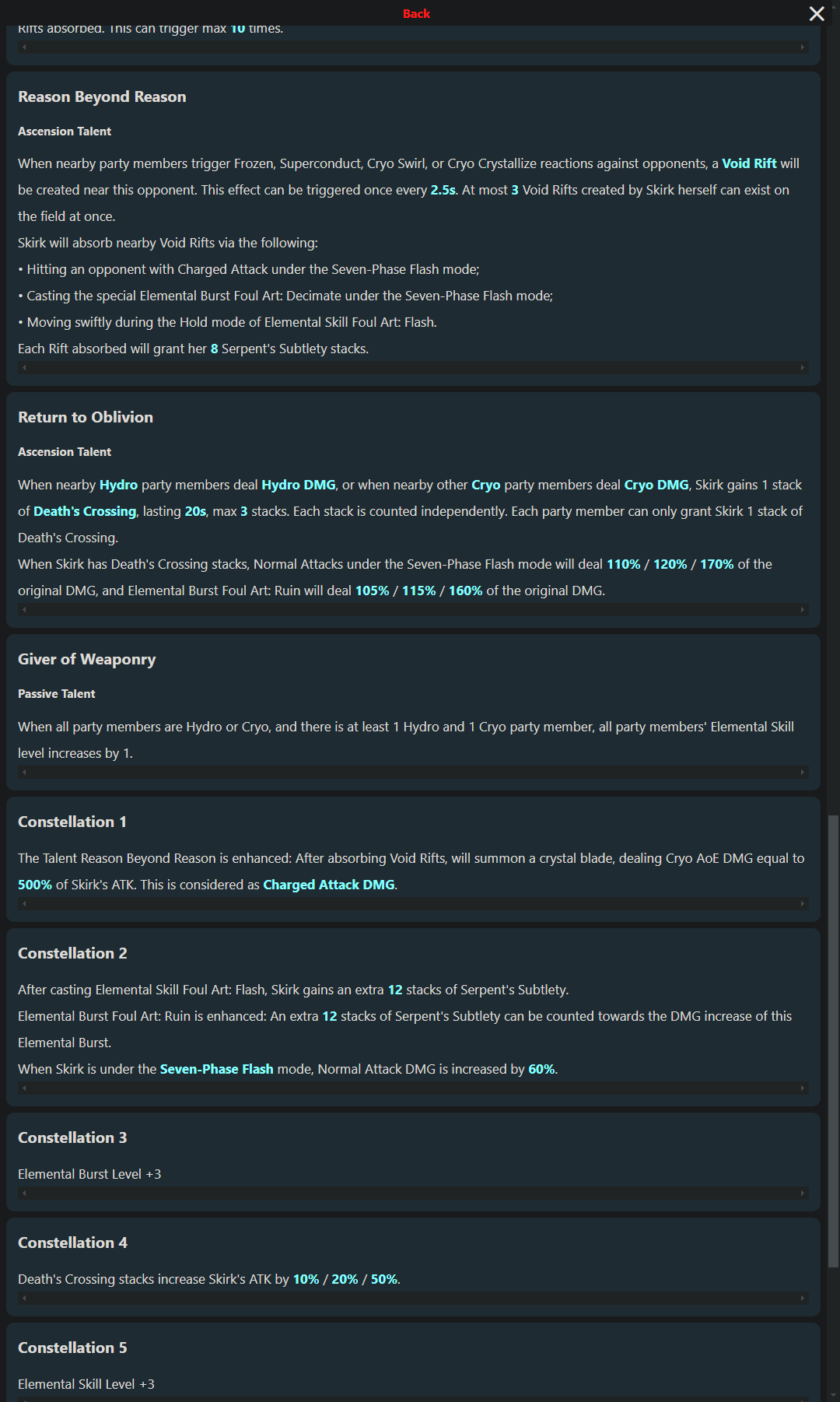 Back

Rifts absorbed. This can trigger max 10 times.

Reason Beyond Reason

Ascension Talent

When nearby party members trigger Frozen, Superconduct, Cryo Swirl, or Cryo Crystallize reactions against opponents, a Void Rift will be created near this opponent. This effect can be triggered once every 2.5s. At most 3 Void Rifts created by Skirk herself can exist on the field at once.
Skirk will absorb nearby Void Rifts via the following:
• Hitting an opponent with Charged Attack under the Seven-Phase Flash mode;
• Casting the special Elemental Burst Foul Art: Decimate under the Seven-Phase Flash mode;
• Moving swiftly during the Hold mode of Elemental Skill Foul Art: Flash.
Each Rift absorbed will grant her 8 Serpent's Subtlety stacks.

Return to Oblivion

Ascension Talent

When nearby Hydro party members deal Hydro DMG, or when nearby other Cryo party members deal Cryo DMG, Skirk gains 1 stack of Death's Crossing, lasting 20s, max 3 stacks. Each stack is counted independently. Each party member can only grant Skirk 1 stack of Death's Crossing.
When Skirk has Death's Crossing stacks, Normal Attacks under the Seven-Phase Flash mode will deal 110% / 120% / 170% of the original DMG, and Elemental Burst Foul Art: Ruin will deal 105% / 115% / 160% of the original DMG.

Giver of Weaponry

Passive Talent

When all party members are Hydro or Cryo, and there is at least 1 Hydro and 1 Cryo party member, all party members' Elemental Skill level increases by 1.

Constellation 1

The Talent Reason Beyond Reason is enhanced: After absorbing Void Rifts, will summon a crystal blade, dealing Cryo AoE DMG equal to 500% of Skirk's ATK. This is considered as Charged Attack DMG.

Constellation 2

After casting Elemental Skill Foul Art: Flash, Skirk gains an extra 12 stacks of Serpent's Subtlety.
Elemental Burst Foul Art: Ruin is enhanced: An extra 12 stacks of Serpent's Subtlety can be counted towards the DMG increase of this Elemental Burst.
When Skirk is under the Seven-Phase Flash mode, Normal Attack DMG is increased by 60%.

Constellation 3

Elemental Burst Level +3

Constellation 4

Death's Crossing stacks increase Skirk's ATK by 10% / 20% / 50%.

Constellation 5

Elemental Skill Level +3